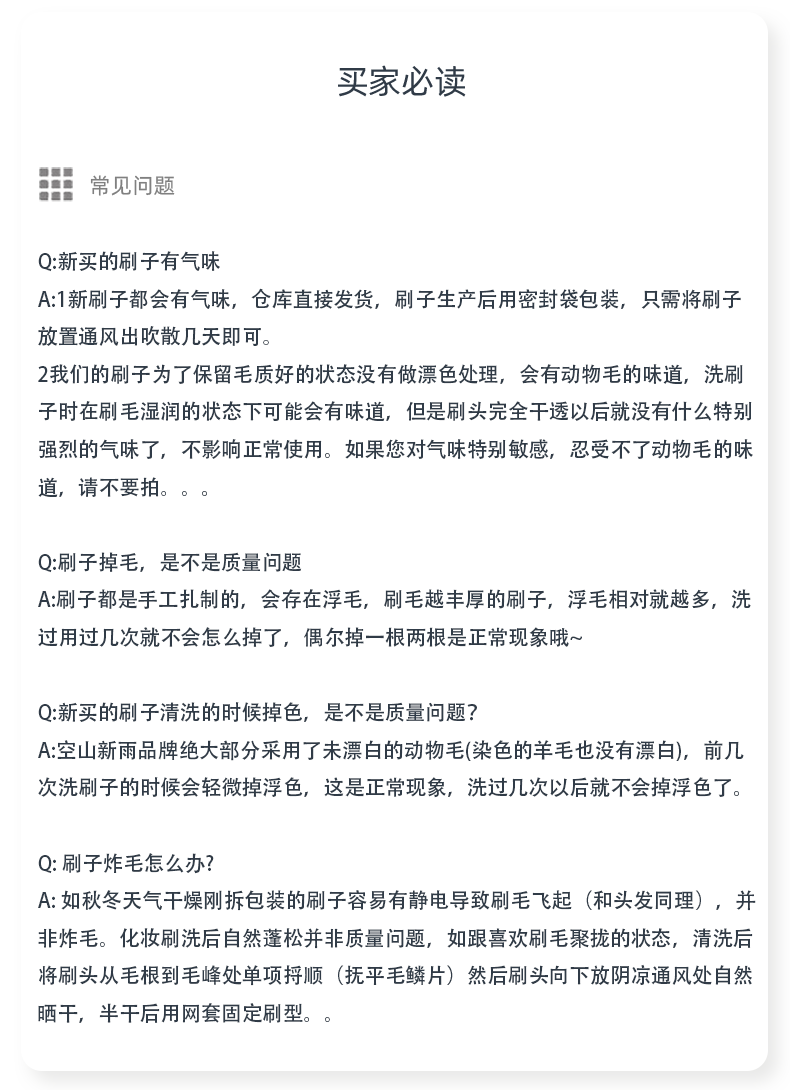 买家必读

常见问题

Q:新买的刷子有气味
A:1新刷子都会有气味，仓库直接发货，刷子生产后用密封袋包装，只需将刷子放置通风出吹散几天即可。
2我们的刷子为了保留毛质好的状态没有做漂色处理，会有动物毛的味道，洗刷子时在刷毛湿润的状态下可能会有味道，但是刷头完全干透以后就没有什么特别强烈的气味了，不影响正常使用。如果您对气味特别敏感，忍受不了动物毛的味道，请不要拍。。。

Q:刷子掉毛，是不是质量问题
A:刷子都是手工扎制的，会存在浮毛，刷毛越丰厚的刷子，浮毛相对就越多，洗过用过几次就不会怎么掉了，偶尔掉一根两根是正常现象哦~

Q:新买的刷子清洗的时候掉色，是不是质量问题？
A:空山新雨品牌绝大部分采用了未漂白的动物毛(染色的羊毛也没有漂白)，前几次洗刷子的时候会轻微掉浮色，这是正常现象，洗过几次以后就不会掉浮色了。

Q: 刷子炸毛怎么办?
A: 如秋冬天气干燥刚拆包装的刷子容易有静电导致刷毛飞起（和头发同理），并非炸毛。化妆刷洗后自然蓬松并非质量问题，如跟喜欢刷毛聚拢的状态，清洗后将刷头从毛根到毛峰处单项捋顺（抚平毛鳞片）然后刷头向下放阴凉通风处自然晒干，半干后用网套固定刷型。。